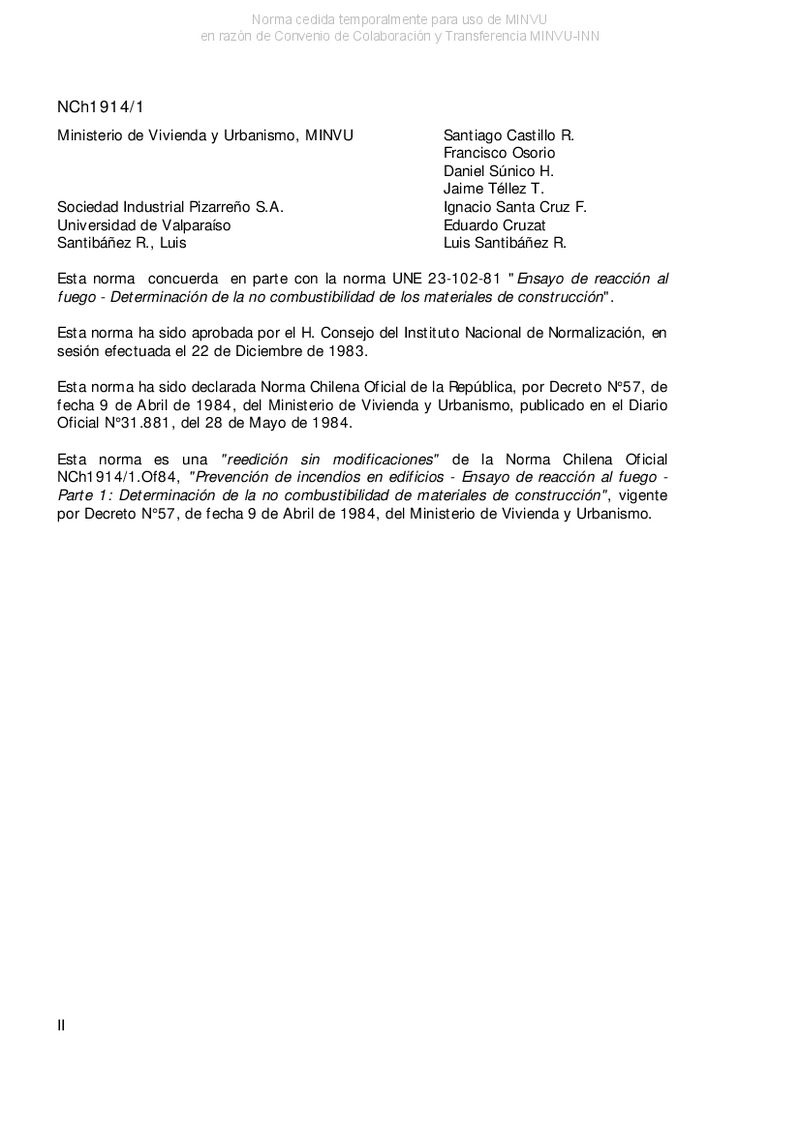 Norma cedida temporalmente para uso de MINVU
en razón de Convenio de Colaboración y Transferencia MINVU-INN

NCh1914/1

| | |
|---|---|
| Ministerio de Vivienda y Urbanismo, MINVU | Santiago Castillo R. |
| | Francisco Osorio |
| | Daniel Súnico H. |
| | Jaime Téllez T. |
| Sociedad Industrial Pizarreño S.A. | Ignacio Santa Cruz F. |
| Universidad de Valparaíso | Eduardo Cruzat |
| Santibáñez R., Luis | Luis Santibáñez R. |

Esta norma concuerda en parte con la norma UNE 23-102-81 "Ensayo de reacción al fuego - Determinación de la no combustibilidad de los materiales de construcción".

Esta norma ha sido aprobada por el H. Consejo del Instituto Nacional de Normalización, en sesión efectuada el 22 de Diciembre de 1983.

Esta norma ha sido declarada Norma Chilena Oficial de la República, por Decreto N°57, de fecha 9 de Abril de 1984, del Ministerio de Vivienda y Urbanismo, publicado en el Diario Oficial N°31.881, del 28 de Mayo de 1984.

Esta norma es una "reedición sin modificaciones" de la Norma Chilena Oficial NCh1914/1.Of84, "Prevención de incendios en edificios - Ensayo de reacción al fuego - Parte 1: Determinación de la no combustibilidad de materiales de construcción", vigente por Decreto N°57, de fecha 9 de Abril de 1984, del Ministerio de Vivienda y Urbanismo.

II